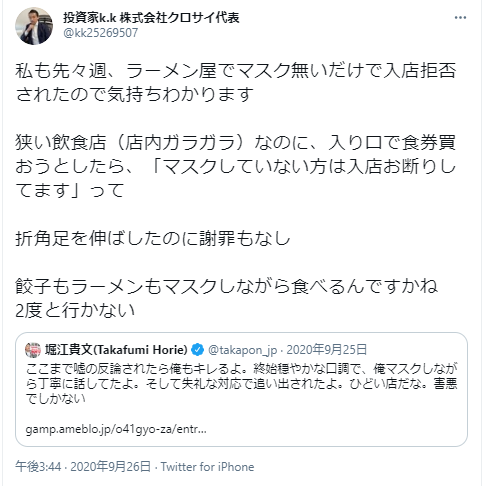 投資家k.k 株式会社クロサイ代表
@kk25269507

私も先々週、ラーメン屋でマスク無いだけで入店拒否されたので気持ちわかります

狭い飲食店（店内ガラガラ）なのに、入り口で食券買おうとしたら、「マスクしていない方は入店お断りしてます」って

折角足を伸ばしたのに謝罪もなし

餃子もラーメンもマスクしながら食べるんですかね
2度と行かない

堀江貴文(Takafumi Horie) @takapon_jp · 2020年9月25日
ここまで嘘の反論されたら俺もキレるよ。終始穏やかな口調で、俺マスクしながら丁寧に話してたよ。そして失礼な対応で追い出されたよ。ひどい店だな。害悪でしかない

gamp.ameblo.jp/o41gyo-za/entr...

午後3:44 · 2020年9月26日 · Twitter for iPhone